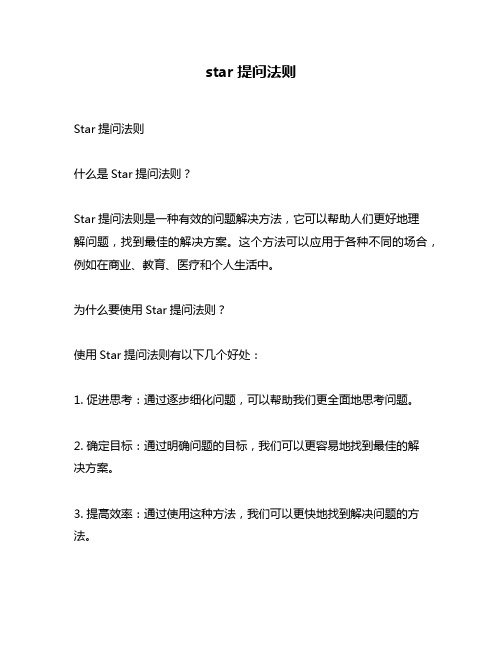 star 提问法则

Star 提问法则

什么是 Star 提问法则？

Star 提问法则是一种有效的问题解决方法，它可以帮助人们更好地理解问题，找到最佳的解决方案。这个方法可以应用于各种不同的场合，例如在商业、教育、医疗和个人生活中。

为什么要使用 Star 提问法则？

使用 Star 提问法则有以下几个好处：

1. 促进思考：通过逐步细化问题，可以帮助我们更全面地思考问题。

2. 确定目标：通过明确问题的目标，我们可以更容易地找到最佳的解决方案。

3. 提高效率：通过使用这种方法，我们可以更快地找到解决问题的方法。